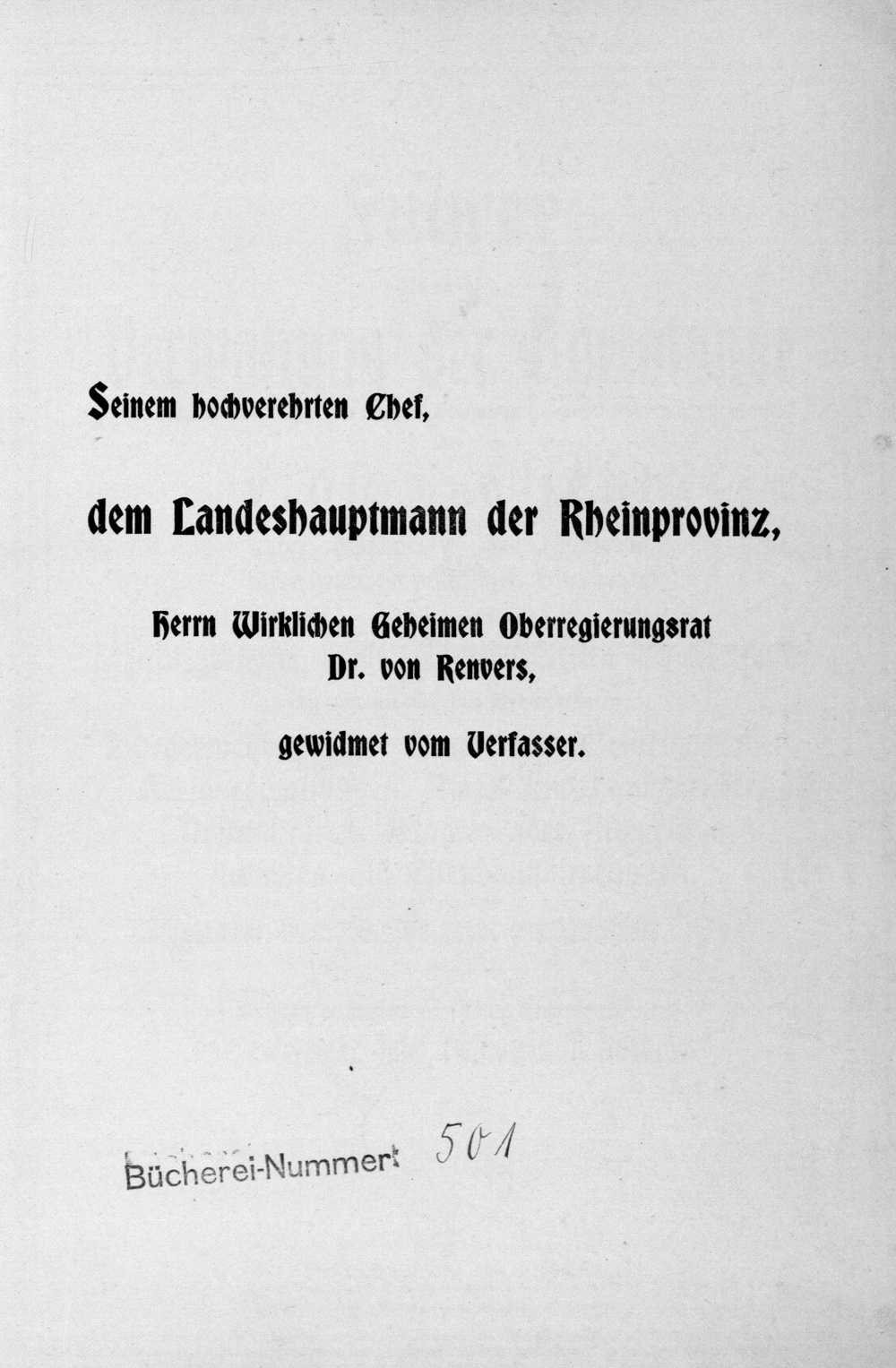 Seinem hochverehrten Chef,

dem Landeshauptmann der Rheinprovinz,

Herrn Wirklichen Geheimen Oberregierungsrat Dr. von Renvers,

gewidmet vom Verfasser.

Bücherei-Nummer: 501